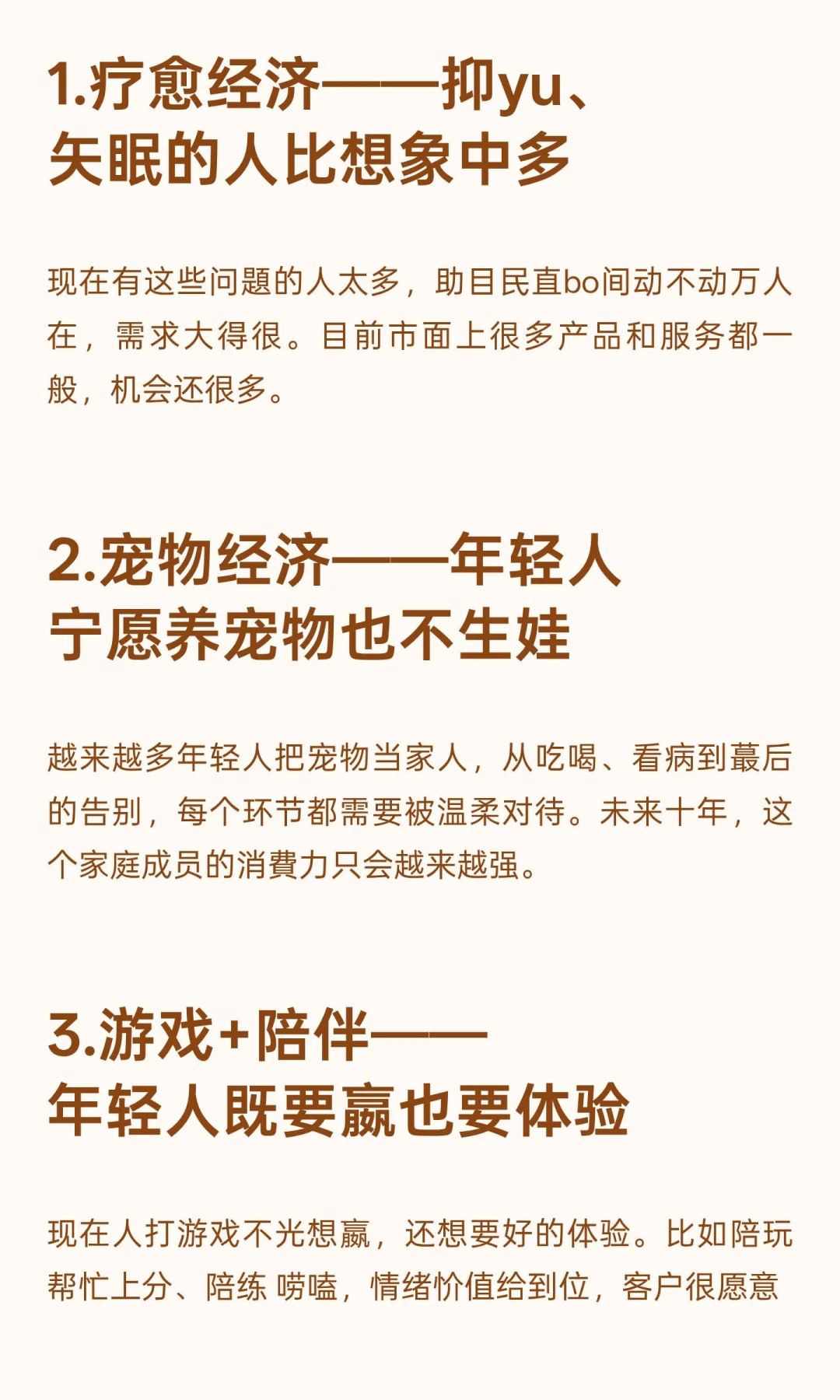 1.疗愈经济——抑yu、矢眠的人比想象中多

现在有这些问题的人太多，助目民直bo间动不动万人在，需求大得很。目前市面上很多产品和服务都一般，机会还很多。

2.宠物经济——年轻人宁愿养宠物也不生娃

越来越多年轻人把宠物当家人，从吃喝、看病到蕞后的告别，每个环节都需要被温柔对待。未来十年，这个家庭成员的消費力只会越来越强。

3.游戏+陪伴——年轻人既要赢也要体验

现在人打游戏不光想赢，还想要好的体验。比如陪玩帮忙上分、陪练 唠嗑，情绪价值给到位，客户很愿意